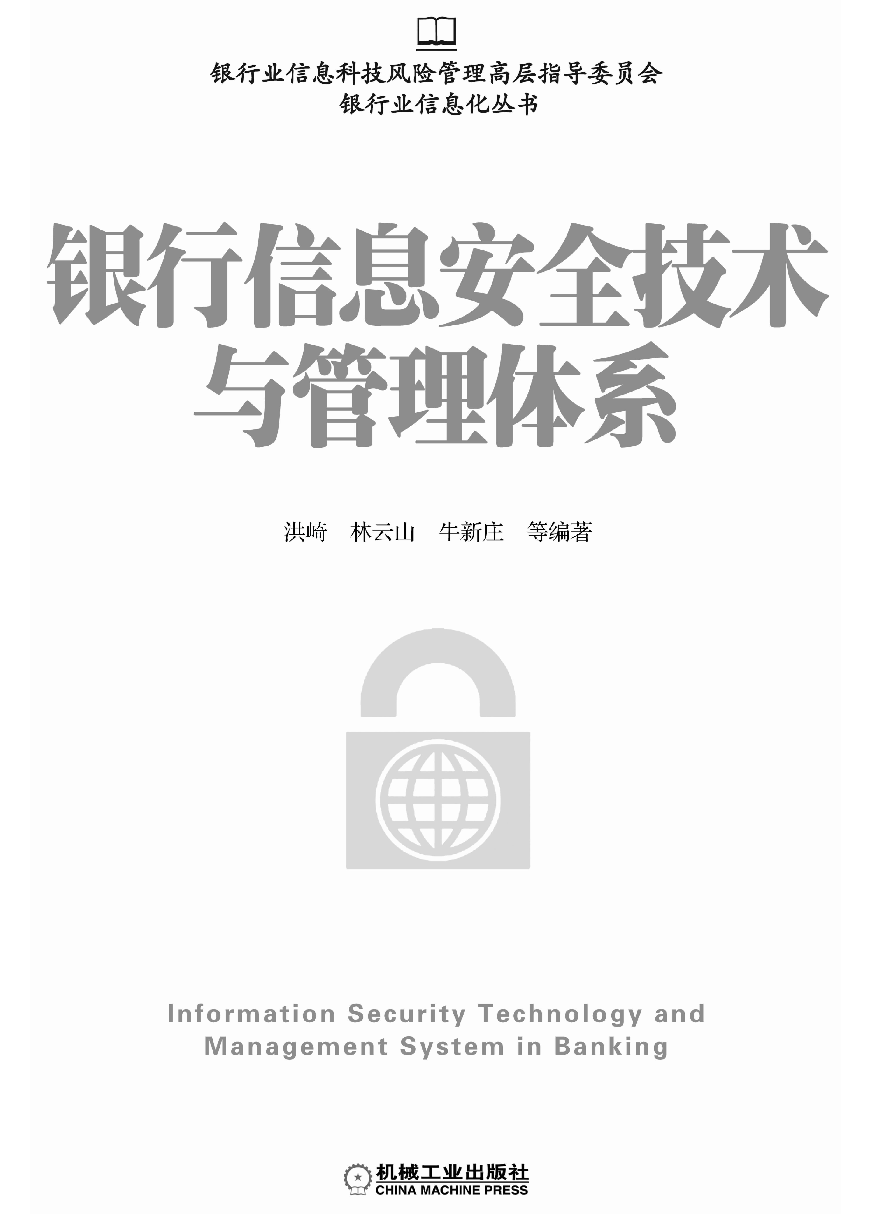 银行业信息科技风险管理高层指导委员会
银行业信息化丛书

银行信息安全技术与管理体系

洪崎　林云山　牛新庄　等编著

Information Security Technology and Management System in Banking

机械工业出版社
CHINA MACHINE PRESS